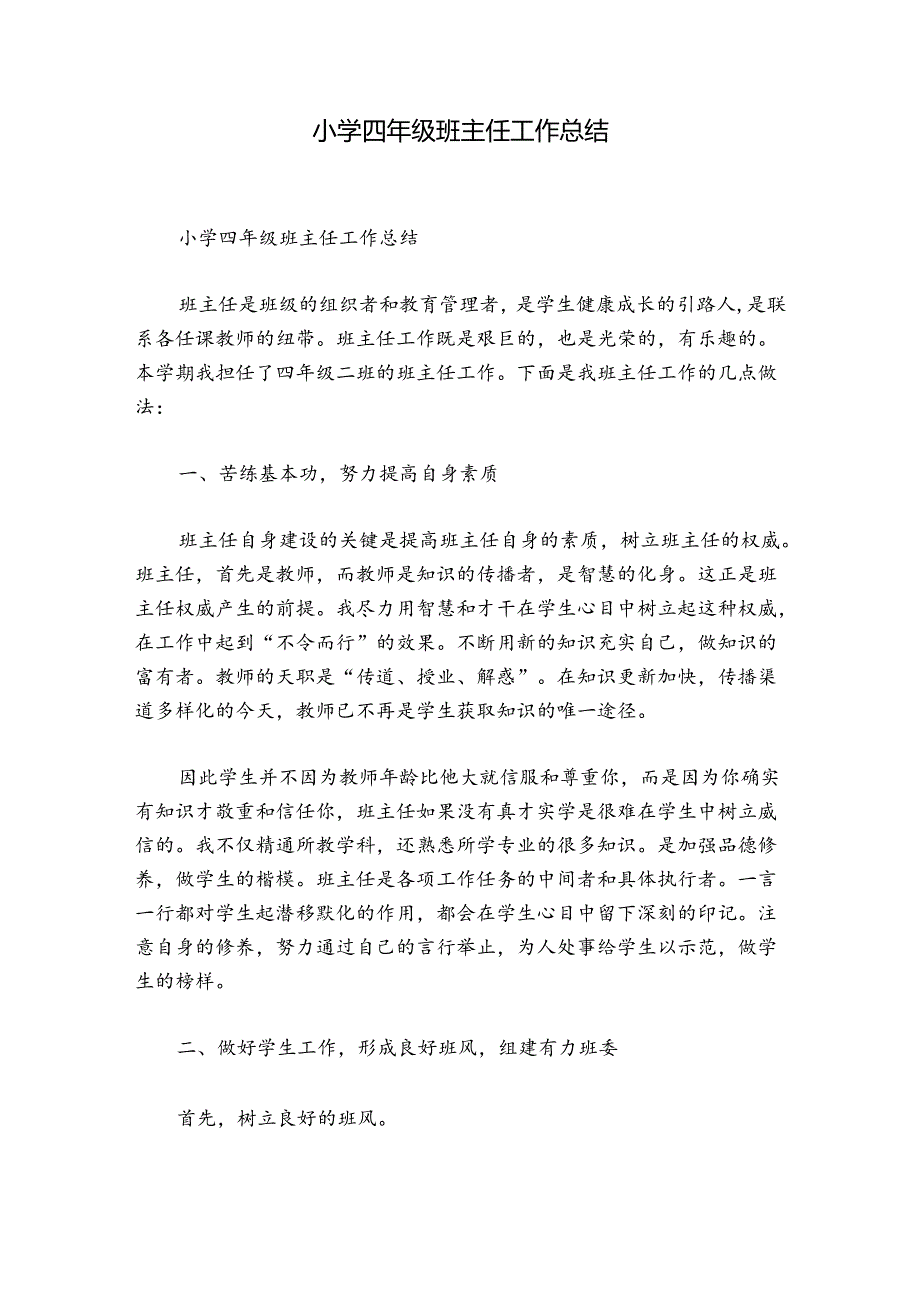 小学四年级班主任工作总结

小学四年级班主任工作总结

班主任是班级的组织者和教育管理者，是学生健康成长的引路人，是联系各任课教师的纽带。班主任工作既是艰巨的，也是光荣的，有乐趣的。本学期我担任了四年级二班的班主任工作。下面是我班主任工作的几点做法：

一、苦练基本功，努力提高自身素质

班主任自身建设的关键是提高班主任自身的素质，树立班主任的权威。班主任，首先是教师，而教师是知识的传播者，是智慧的化身。这正是班主任权威产生的前提。我尽力用智慧和才干在学生心目中树立起这种权威，在工作中起到“不令而行”的效果。不断用新的知识充实自己，做知识的富有者。教师的天职是“传道、授业、解惑”。在知识更新加快，传播渠道多样化的今天，教师已不再是学生获取知识的唯一途径。

因此学生并不因为教师年龄比他大就信服和尊重你，而是因为你确实有知识才敬重和信任你，班主任如果没有真才实学是很难在学生中树立威信的。我不仅精通所教学科，还熟悉所学专业的很多知识。是加强品德修养，做学生的楷模。班主任是各项工作任务的中间者和具体执行者。一言一行都对学生起潜移默化的作用，都会在学生心目中留下深刻的印记。注意自身的修养，努力通过自己的言行举止，为人处事给学生以示范，做学生的榜样。

二、做好学生工作，形成良好班风，组建有力班委

首先，树立良好的班风。